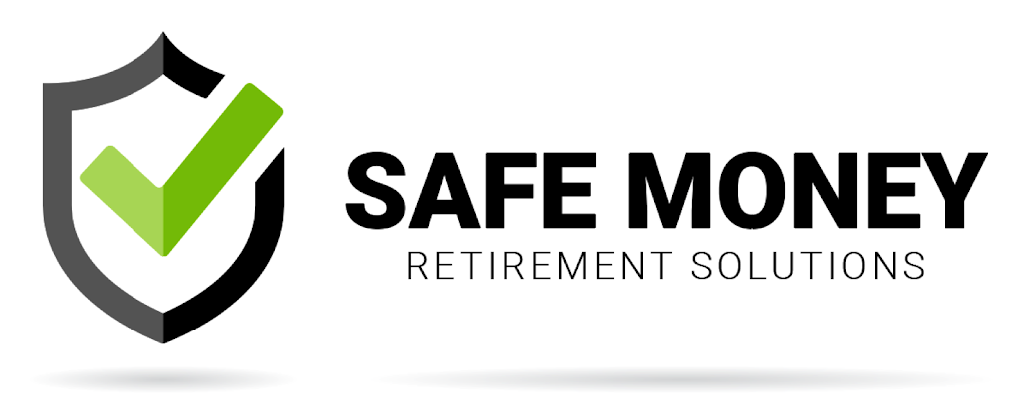 SAFE MONEY
RETIREMENT SOLUTIONS